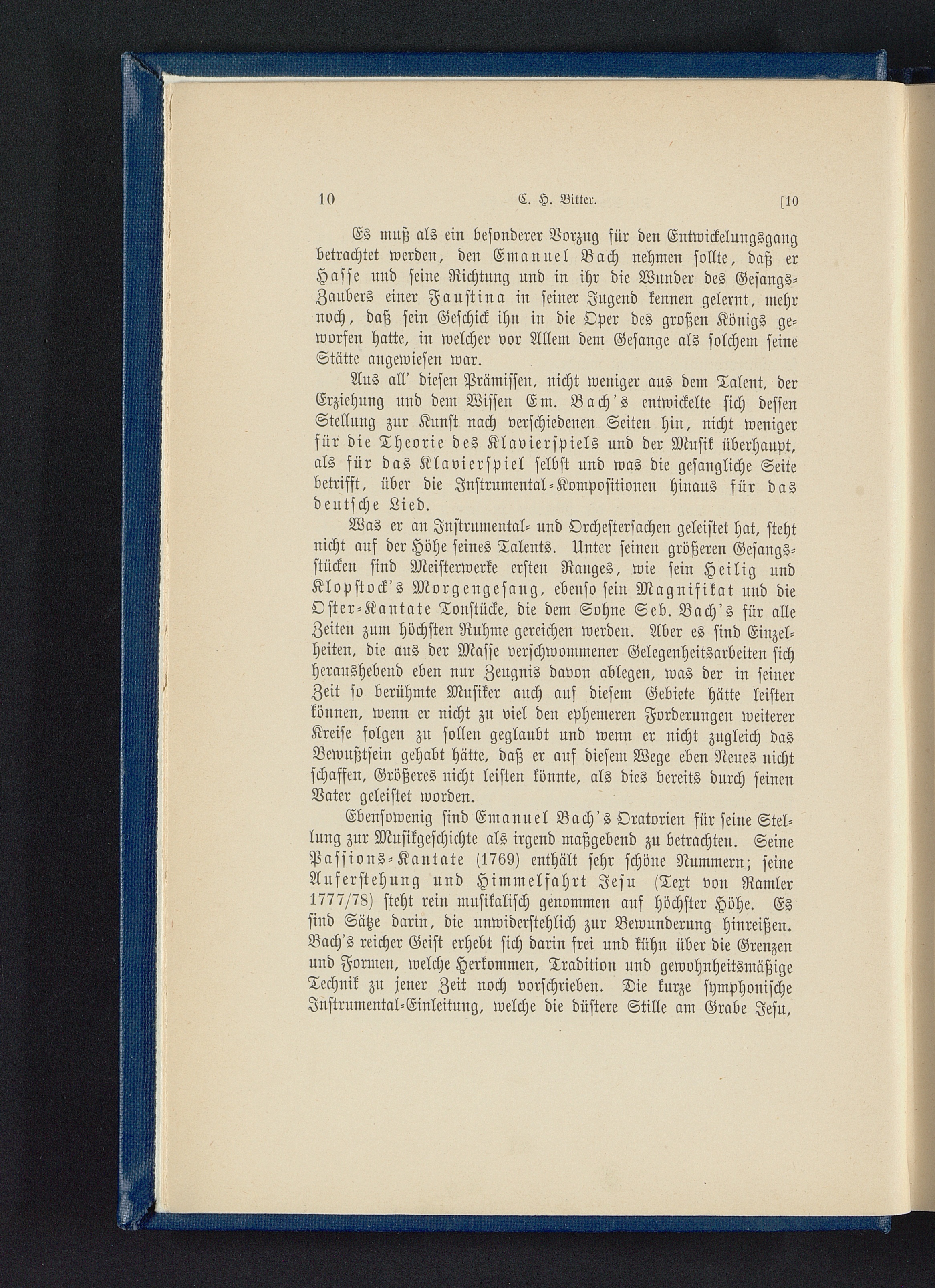 10 C. H. Bitter. [10

Es muß als ein besonderer Vorzug für den Entwickelungsgang betrachtet werden, den Emanuel Bach nehmen sollte, daß er Hasse und seine Richtung und in ihr die Wunder des Gesangs-Zaubers einer Faustina in seiner Jugend kennen gelernt, mehr noch, daß sein Geschick ihn in die Oper des großen Königs geworfen hatte, in welcher vor Allem dem Gesange als solchem seine Stätte angewiesen war.

Aus all' diesen Prämissen, nicht weniger aus dem Talent, der Erziehung und dem Wissen Em. Bach's entwickelte sich dessen Stellung zur Kunst nach verschiedenen Seiten hin, nicht weniger für die Theorie des Klavierspiels und der Musik überhaupt, als für das Klavierspiel selbst und was die gesangliche Seite betrifft, über die Instrumental-Kompositionen hinaus für das deutsche Lied.

Was er an Instrumental- und Orchestersachen geleistet hat, steht nicht auf der Höhe seines Talents. Unter seinen größeren Gesangsstücken sind Meisterwerke ersten Ranges, wie sein Heilig und Klopstock's Morgengesang, ebenso sein Magnifikat und die Oster-Kantate Tonstücke, die dem Sohne Seb. Bach's für alle Zeiten zum höchsten Ruhme gereichen werden. Aber es sind Einzelheiten, die aus der Masse verschwommener Gelegenheitsarbeiten sich heraushebend eben nur Zeugnis davon ablegen, was der in seiner Zeit so berühmte Musiker auch auf diesem Gebiete hätte leisten können, wenn er nicht zu viel den ephemeren Forderungen weiterer Kreise folgen zu sollen geglaubt und wenn er nicht zugleich das Bewußtsein gehabt hätte, daß er auf diesem Wege eben Neues nicht schaffen, Größeres nicht leisten könnte, als dies bereits durch seinen Vater geleistet worden.

Ebensowenig sind Emanuel Bach's Oratorien für seine Stellung zur Musikgeschichte als irgend maßgebend zu betrachten. Seine Passions-Kantate (1769) enthält sehr schöne Nummern; seine Auferstehung und Himmelfahrt Jesu (Text von Ramler 1777/78) steht rein musikalisch genommen auf höchster Höhe. Es sind Sätze darin, die unwiderstehlich zur Bewunderung hinreißen. Bach's reicher Geist erhebt sich darin frei und kühn über die Grenzen und Formen, welche Herkommen, Tradition und gewohnheitsmäßige Technik zu jener Zeit noch vorschrieben. Die kurze symphonische Instrumental-Einleitung, welche die düstere Stille am Grabe Jesu,